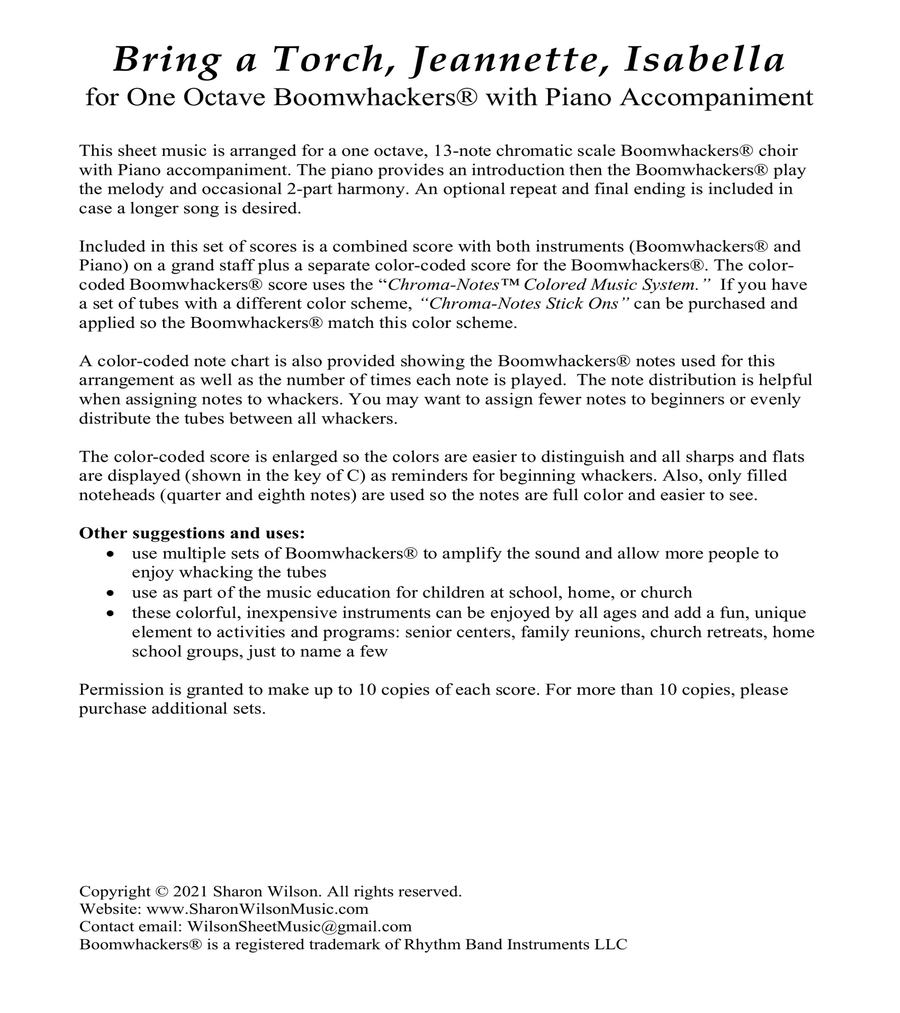 Bring a Torch, Jeannette, Isabella
for One Octave Boomwhackers® with Piano Accompaniment

This sheet music is arranged for a one octave, 13-note chromatic scale Boomwhackers® choir with Piano accompaniment. The piano provides an introduction then the Boomwhackers® play the melody and occasional 2-part harmony. An optional repeat and final ending is included in case a longer song is desired.

Included in this set of scores is a combined score with both instruments (Boomwhackers® and Piano) on a grand staff plus a separate color-coded score for the Boomwhackers®. The color-coded Boomwhackers® score uses the "Chroma-Notes™ Colored Music System." If you have a set of tubes with a different color scheme, "Chroma-Notes Stick Ons" can be purchased and applied so the Boomwhackers® match this color scheme.

A color-coded note chart is also provided showing the Boomwhackers® notes used for this arrangement as well as the number of times each note is played. The note distribution is helpful when assigning notes to whackers. You may want to assign fewer notes to beginners or evenly distribute the tubes between all whackers.

The color-coded score is enlarged so the colors are easier to distinguish and all sharps and flats are displayed (shown in the key of C) as reminders for beginning whackers. Also, only filled noteheads (quarter and eighth notes) are used so the notes are full color and easier to see.

Other suggestions and uses:
• use multiple sets of Boomwhackers® to amplify the sound and allow more people to enjoy whacking the tubes
• use as part of the music education for children at school, home, or church
• these colorful, inexpensive instruments can be enjoyed by all ages and add a fun, unique element to activities and programs: senior centers, family reunions, church retreats, home school groups, just to name a few

Permission is granted to make up to 10 copies of each score. For more than 10 copies, please purchase additional sets.

Copyright © 2021 Sharon Wilson. All rights reserved.
Website: www.SharonWilsonMusic.com
Contact email: WilsonSheetMusic@gmail.com
Boomwhackers® is a registered trademark of Rhythm Band Instruments LLC